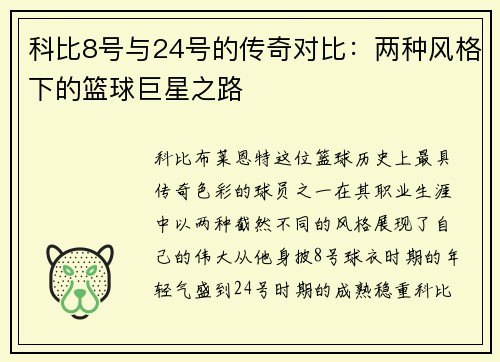 科比8号与24号的传奇对比：两种风格下的篮球巨星之路

科比布莱恩特这位篮球历史上最具传奇色彩的球员之一在其职业生涯中以两种截然不同的风格展现了自己的伟大从他身披8号球衣时期的年轻气盛到24号时期的成熟稳重科比